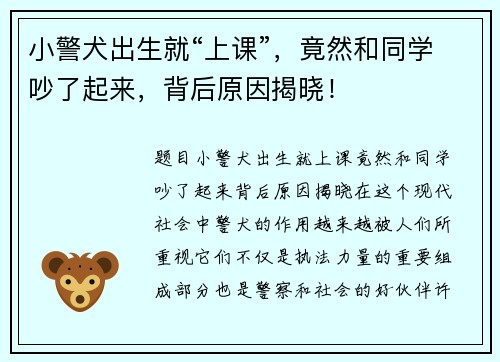 小警犬出生就“上课”，竟然和同学吵了起来，背后原因揭晓！

题目小警犬出生就上课竟然和同学吵了起来背后原因揭晓在这个现代社会中警犬的作用越来越被人们所重视它们不仅是执法力量的重要组成部分也是警察和社会的好伙伴许